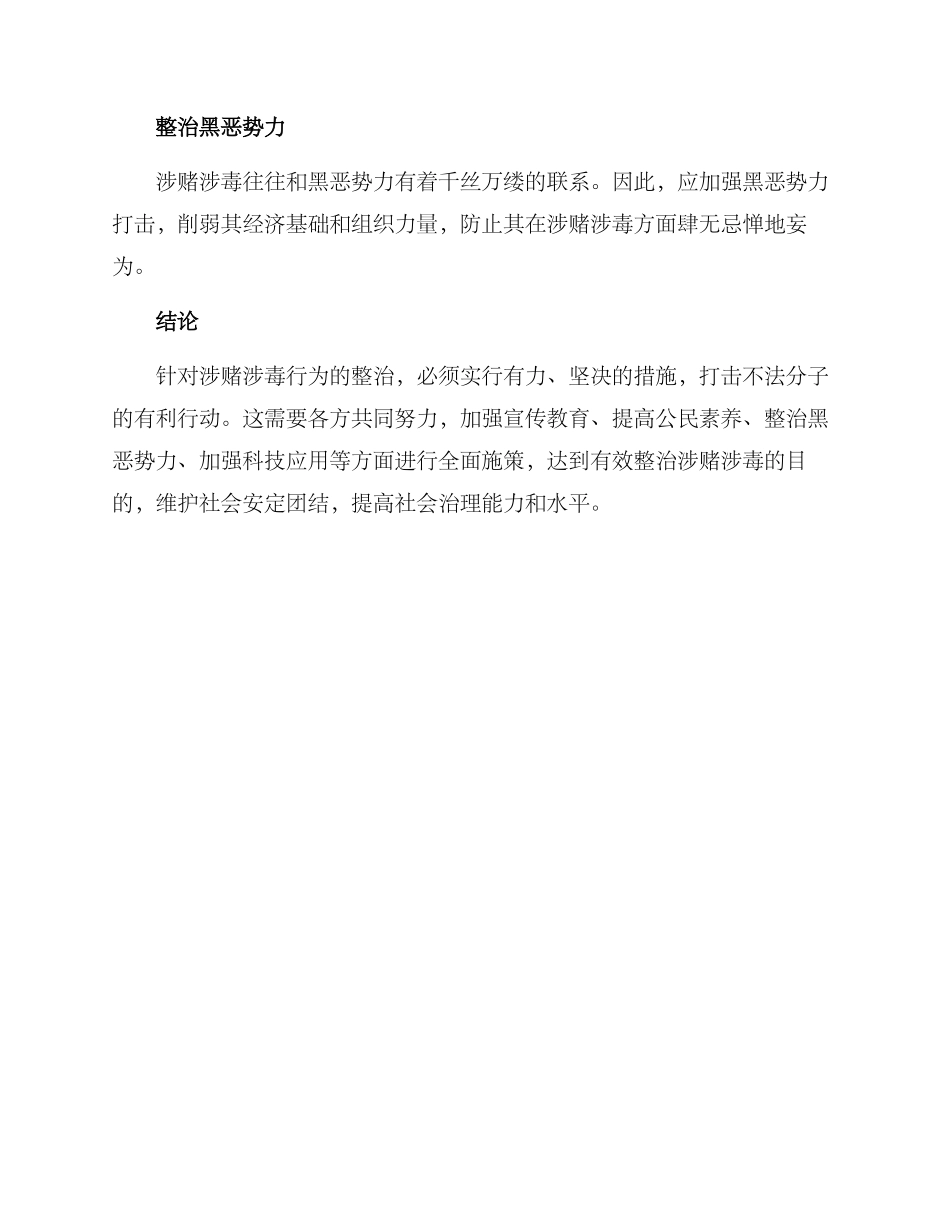 整治黑恶势力

涉赌涉毒往往和黑恶势力有着千丝万缕的联系。因此，应加强黑恶势力打击，削弱其经济基础和组织力量，防止其在涉赌涉毒方面肆无忌惮地妄为。

结论

针对涉赌涉毒行为的整治，必须实行有力、坚决的措施，打击不法分子的有利行动。这需要各方共同努力，加强宣传教育、提高公民素养、整治黑恶势力、加强科技应用等方面进行全面施策，达到有效整治涉赌涉毒的目的，维护社会安定团结，提高社会治理能力和水平。